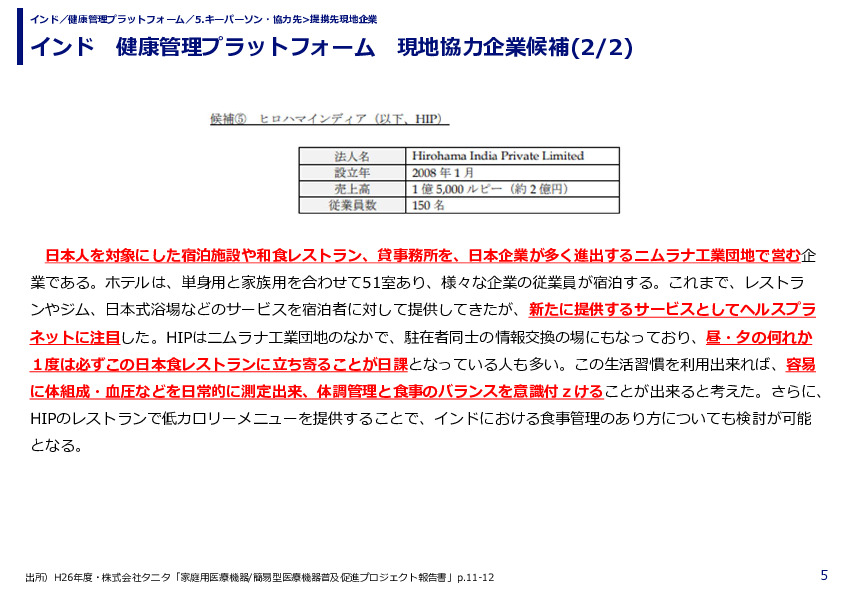 インド／健康管理プラットフォーム／5.キーパーソン・協力先>提携先現地企業

インド　健康管理プラットフォーム　現地協力企業候補(2/2)

候補⑤　ヒロハマインディア（以下、HIP）

| 法人名 | Hirohama India Private Limited |
|---|---|
| 設立年 | 2008 年 1 月 |
| 売上高 | 1 億 5,000 ルピー（約 2 億円） |
| 従業員数 | 150 名 |

日本人を対象にした宿泊施設や和食レストラン、貸事務所を、日本企業が多く進出するニムラナ工業団地で営む企業である。ホテルは、単身用と家族用を合わせて51室あり、様々な企業の従業員が宿泊する。これまで、レストランやジム、日本式浴場などのサービスを宿泊者に対して提供してきたが、新たに提供するサービスとしてヘルスプラネットに注目した。HIPはニムラナ工業団地のなかで、駐在者同士の情報交換の場にもなっており、昼・夕の何れか１度は必ずこの日本食レストランに立ち寄ることが日課となっている人も多い。この生活習慣を利用出来れば、容易に体組成・血圧などを日常的に測定出来、体調管理と食事のバランスを意識付ｚけることが出来ると考えた。さらに、HIPのレストランで低カロリーメニューを提供することで、インドにおける食事管理のあり方についても検討が可能となる。

出所）H26年度・株式会社タニタ「家庭用医療機器/簡易型医療機器普及促進プロジェクト報告書」p.11-12

5